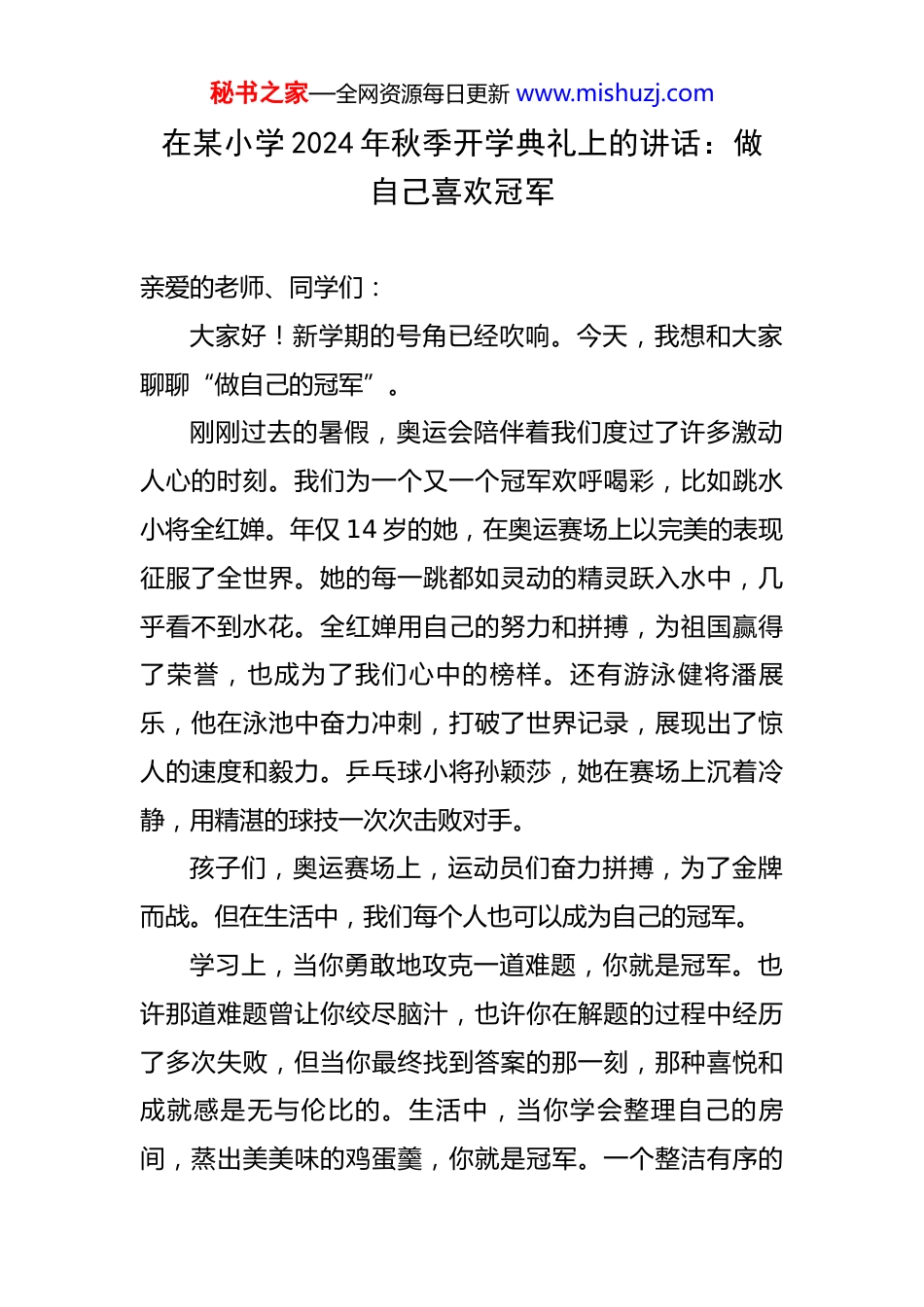 秘书之家—全网资源每日更新 www.mishuzj.com

在某小学 2024 年秋季开学典礼上的讲话：做自己喜欢冠军

亲爱的老师、同学们：

大家好！新学期的号角已经吹响。今天，我想和大家聊聊“做自己的冠军”。

刚刚过去的暑假，奥运会陪伴着我们度过了许多激动人心的时刻。我们为一个又一个冠军欢呼喝彩，比如跳水小将全红婵。年仅 14 岁的她，在奥运赛场上以完美的表现征服了全世界。她的每一跳都如灵动的精灵跃入水中，几乎看不到水花。全红婵用自己的努力和拼搏，为祖国赢得了荣誉，也成为了我们心中的榜样。还有游泳健将潘展乐，他在泳池中奋力冲刺，打破了世界记录，展现出了惊人的速度和毅力。乒乓球小将孙颖莎，她在赛场上沉着冷静，用精湛的球技一次次击败对手。

孩子们，奥运赛场上，运动员们奋力拼搏，为了金牌而战。但在生活中，我们每个人也可以成为自己的冠军。

学习上，当你勇敢地攻克一道难题，你就是冠军。也许那道难题曾让你绞尽脑汁，也许你在解题的过程中经历了多次失败，但当你最终找到答案的那一刻，那种喜悦和成就感是无与伦比的。生活中，当你学会整理自己的房间，蒸出美美味的鸡蛋羹，你就是冠军。一个整洁有序的